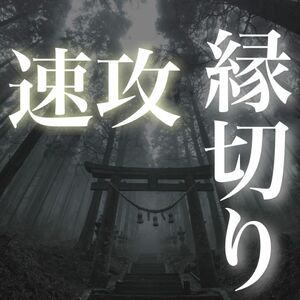 縁切り
速攻